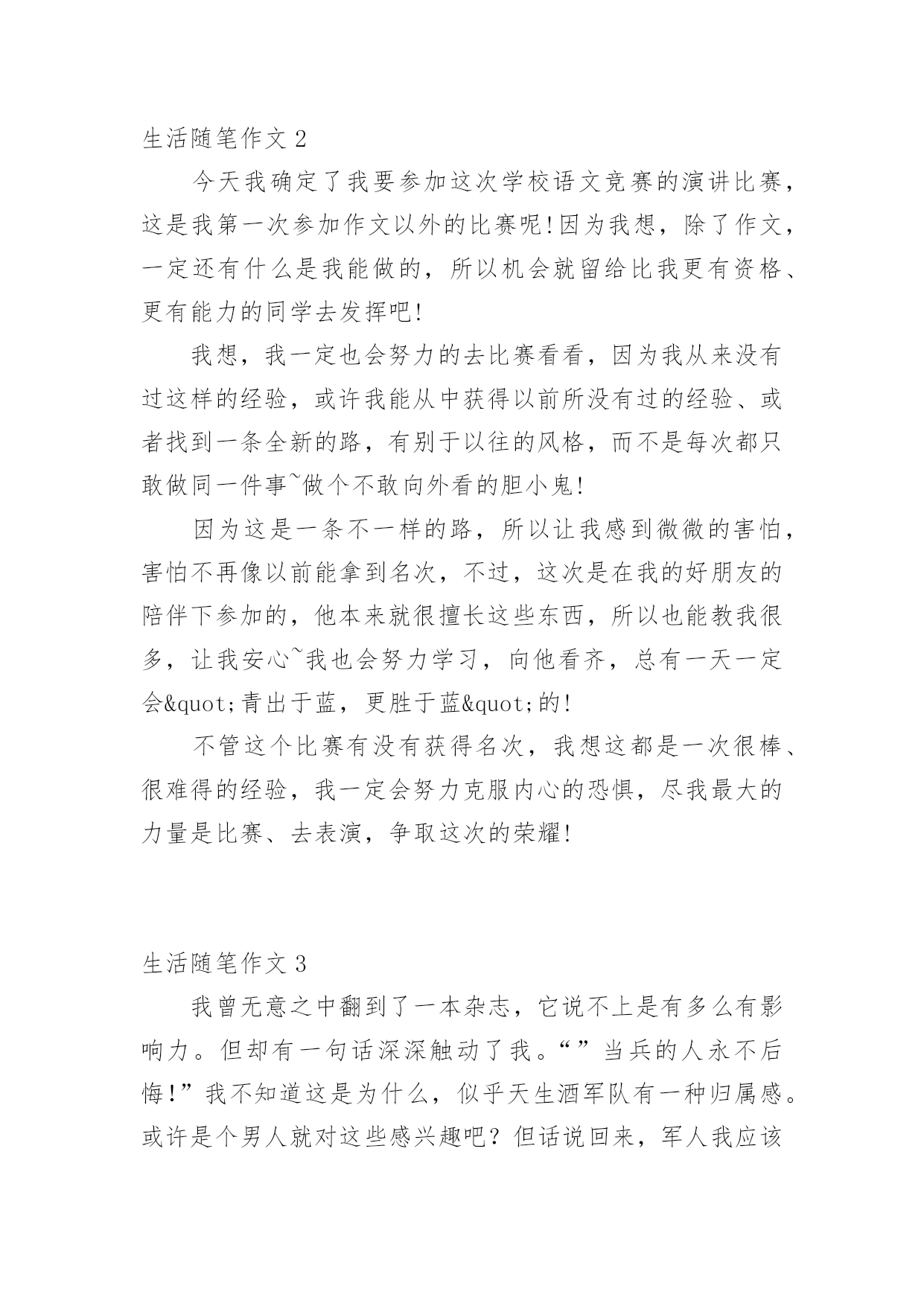 生活随笔作文 2

今天我确定了我要参加这次学校语文竞赛的演讲比赛，这是我第一次参加作文以外的比赛呢!因为我想，除了作文，一定还有什么是我能做的，所以机会就留给比我更有资格、更有能力的同学去发挥吧!

我想，我一定也会努力的去比赛看看，因为我从来没有过这样的经验，或许我能从中获得以前所没有过的经验、或者找到一条全新的路，有别于以往的风格，而不是每次都只敢做同一件事~做个不敢向外看的胆小鬼!

因为这是一条不一样的路，所以让我感到微微的害怕，害怕不再像以前能拿到名次，不过，这次是在我的好朋友的陪伴下参加的，他本来就很擅长这些东西，所以也能教我很多，让我安心~我也会努力学习，向他看齐，总有一天一定会&quot;青出于蓝，更胜于蓝&quot;的!

不管这个比赛有没有获得名次，我想这都是一次很棒、很难得的经验，我一定会努力克服内心的恐惧，尽我最大的力量是比赛、去表演，争取这次的荣耀!

生活随笔作文 3

我曾无意之中翻到了一本杂志，它说不上是有多么有影响力。但却有一句话深深触动了我。“”当兵的人永不后悔!”我不知道这是为什么，似乎天生洒军队有一种归属感。或许是个男人就对这些感兴趣吧？但话说回来，军人我应该